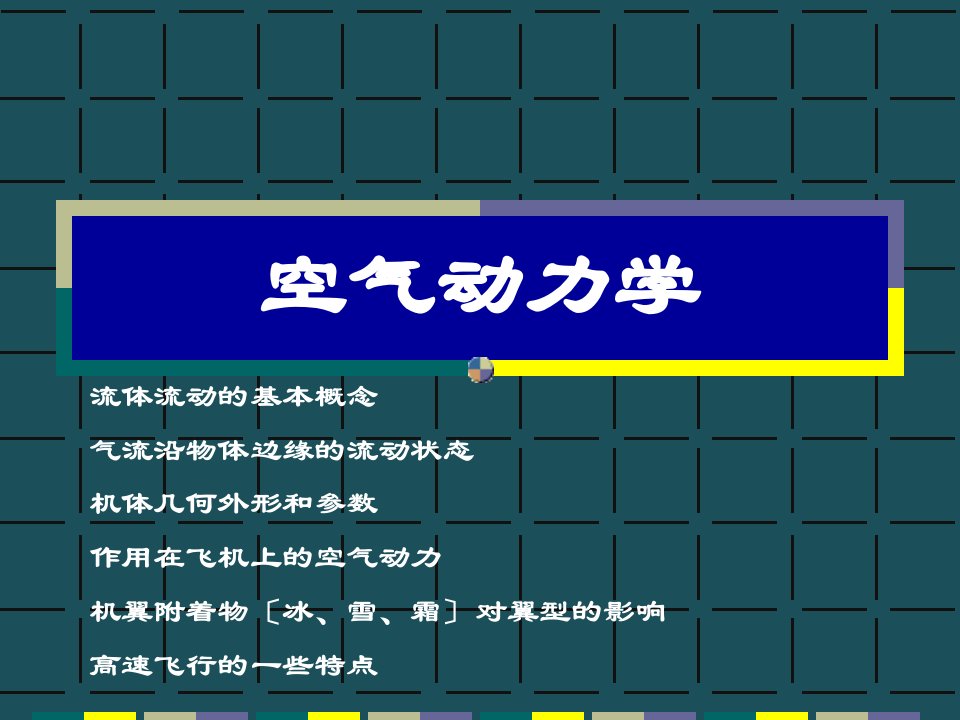 空气动力学

流体流动的基本概念

气流沿物体边缘的流动状态

机体几何外形和参数

作用在飞机上的空气动力

机翼附着物〔冰、雪、霜〕对翼型的影响

高速飞行的一些特点